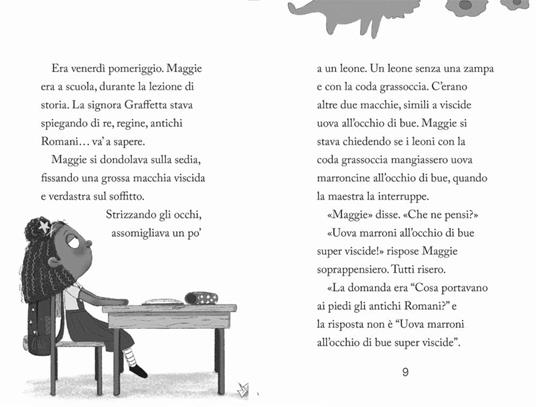 Era venerdì pomeriggio. Maggie era a scuola, durante la lezione di storia. La signora Graffetta stava spiegando di re, regine, antichi Romani… va' a sapere.

Maggie si dondolava sulla sedia, fissando una grossa macchia viscida e verdastra sul soffitto.

Strizzando gli occhi, assomigliava un po' a un leone. Un leone senza una zampa e con la coda grassoccia. C'erano altre due macchie, simili a viscide uova all'occhio di bue. Maggie si stava chiedendo se i leoni con la coda grassoccia mangiassero uova marroncine all'occhio di bue, quando la maestra la interruppe.

«Maggie» disse. «Che ne pensi?»

«Uova marroni all'occhio di bue super viscide!» rispose Maggie soprappensiero. Tutti risero.

«La domanda era "Cosa portavano ai piedi gli antichi Romani?" e la risposta non è "Uova marroni all'occhio di bue super viscide".

9